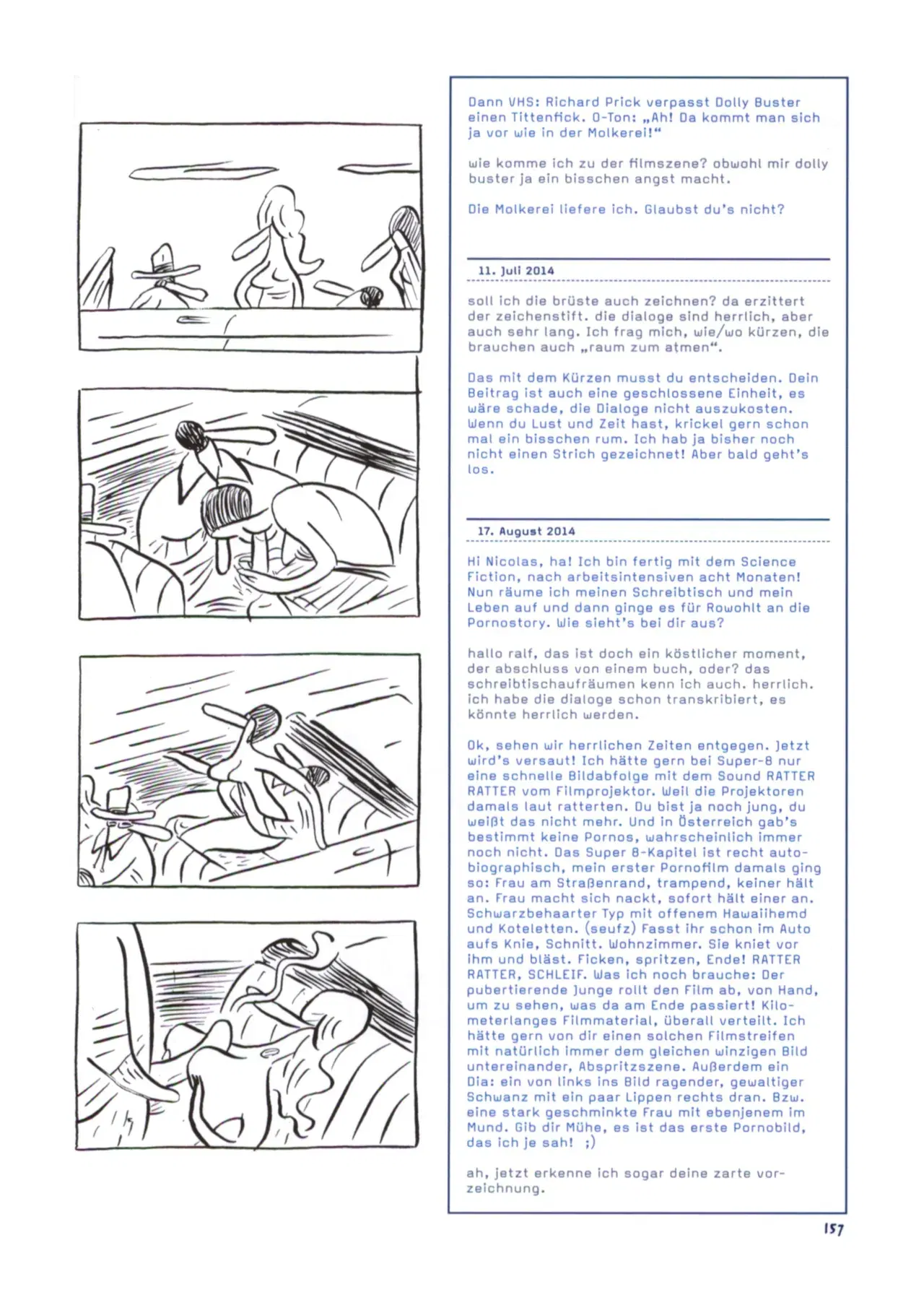 Dann VHS: Richard Prick verpasst Dolly Buster einen Tittenfick. O-Ton: „Ah! Da kommt man sich ja vor wie in der Molkerei!“

wie komme ich zu der filmszene? obwohl mir dolly buster ja ein bisschen angst macht.

Die Molkerei liefere ich. Glaubst du's nicht?

11. Juli 2014

soll ich die brüste auch zeichnen? da erzittert der zeichenstift. die dialoge sind herrlich, aber auch sehr lang. Ich frag mich, wie/wo kürzen, die brauchen auch „raum zum atmen“.

Das mit dem Kürzen musst du entscheiden. Dein Beitrag ist auch eine geschlossene Einheit, es wäre schade, die Dialoge nicht auszukosten. Wenn du Lust und Zeit hast, krickel gern schon mal ein bisschen rum. Ich hab ja bisher noch nicht einen Strich gezeichnet! Aber bald geht's los.

17. August 2014

Hi Nicolas, ha! Ich bin fertig mit dem Science Fiction, nach arbeitsintensiven acht Monaten! Nun räume ich meinen Schreibtisch und mein Leben auf und dann ginge es für Rowohlt an die Pornostory. Wie sieht's bei dir aus?

hallo ralf, das ist doch ein köstlicher moment, der abschluss von einem buch, oder? das schreibtischaufräumen kenn ich auch. herrlich. ich habe die dialoge schon transkribiert, es könnte herrlich werden.

Ok, sehen wir herrlichen Zeiten entgegen. Jetzt wird's versaut! Ich hätte gern bei Super-8 nur eine schnelle Bildabfolge mit dem Sound RATTER RATTER vom Filmprojektor. Weil die Projektoren damals laut ratterten. Du bist ja noch jung, du weißt das nicht mehr. Und in Österreich gab's bestimmt keine Pornos, wahrscheinlich immer noch nicht. Das Super 8-Kapitel ist recht autobiographisch, mein erster Pornofilm damals ging so: Frau am Straßenrand, trampend, keiner hält an. Frau macht sich nackt, sofort hält einer an. Schwarzbehaarter Typ mit offenem Hawaiihemd und Koteletten. (seufz) Fasst ihr schon im Auto aufs Knie, Schnitt. Wohnzimmer. Sie kniet vor ihm und bläst. Ficken, spritzen, Ende! RATTER RATTER, SCHLEIF. Was ich noch brauche: Der pubertierende Junge rollt den Film ab, von Hand, um zu sehen, was da am Ende passiert! Kilometerlanges Filmmaterial, überall verteilt. Ich hätte gern von dir einen solchen Filmstreifen mit natürlich immer dem gleichen winzigen Bild untereinander, Abspritzszene. Außerdem ein Dia: ein von links ins Bild ragender, gewaltiger Schwanz mit ein paar Lippen rechts dran. Bzw. eine stark geschminkte Frau mit ebenjenem im Mund. Gib dir Mühe, es ist das erste Pornobild, das ich je sah! ;)

ah, jetzt erkenne ich sogar deine zarte vorzeichnung.

157